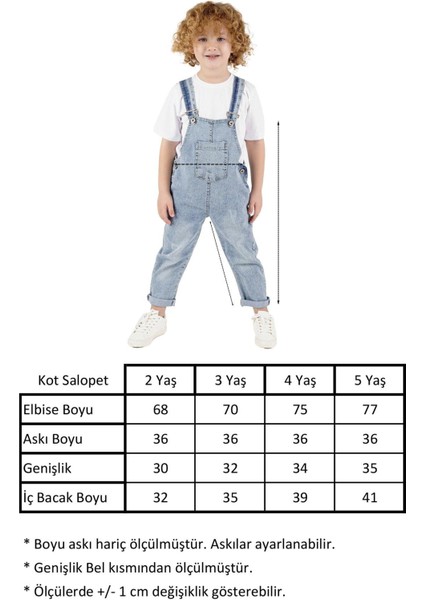 | Kot Salopet | 2 Yaş | 3 Yaş | 4 Yaş | 5 Yaş |
|---|---|---|---|---|
| Elbise Boyu | 68 | 70 | 75 | 77 |
| Askı Boyu | 36 | 36 | 36 | 36 |
| Genişlik | 30 | 32 | 34 | 35 |
| İç Bacak Boyu | 32 | 35 | 39 | 41 |

* Boyu askı hariç ölçülmüştür. Askılar ayarlanabilir.

* Genişlik Bel kısmından ölçülmüştür.

* Ölçülerde +/- 1 cm değişiklik gösterebilir.